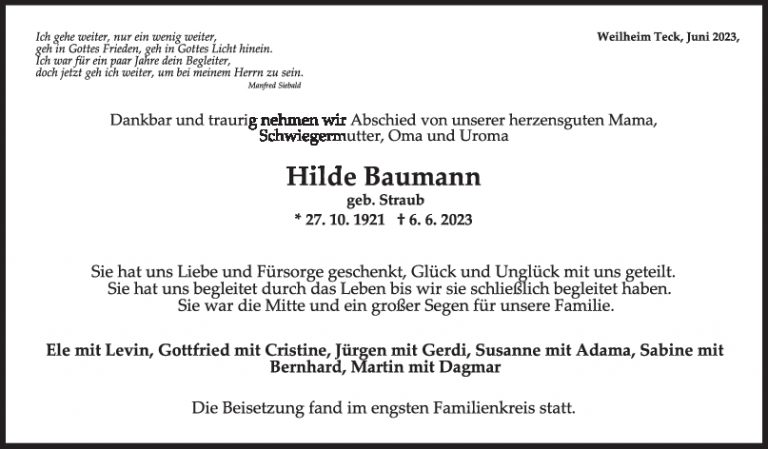 Ich gehe weiter, nur ein wenig weiter,
geh in Gottes Frieden, geh in Gottes Licht hinein.
Ich war für ein paar Jahre dein Begleiter,
doch jetzt geh ich weiter, um bei meinem Herrn zu sein.
Manfred Siebald

Weilheim Teck, Juni 2023,

Dankbar und traurig nehmen wir Abschied von unserer herzensguten Mama, Schwiegermutter, Oma und Uroma

Hilde Baumann

geb. Straub

* 27. 10. 1921 † 6. 6. 2023

Sie hat uns Liebe und Fürsorge geschenkt, Glück und Unglück mit uns geteilt.
Sie hat uns begleitet durch das Leben bis wir sie schließlich begleitet haben.
Sie war die Mitte und ein großer Segen für unsere Familie.

Ele mit Levin, Gottfried mit Cristine, Jürgen mit Gerdi, Susanne mit Adama, Sabine mit Bernhard, Martin mit Dagmar

Die Beisetzung fand im engsten Familienkreis statt.